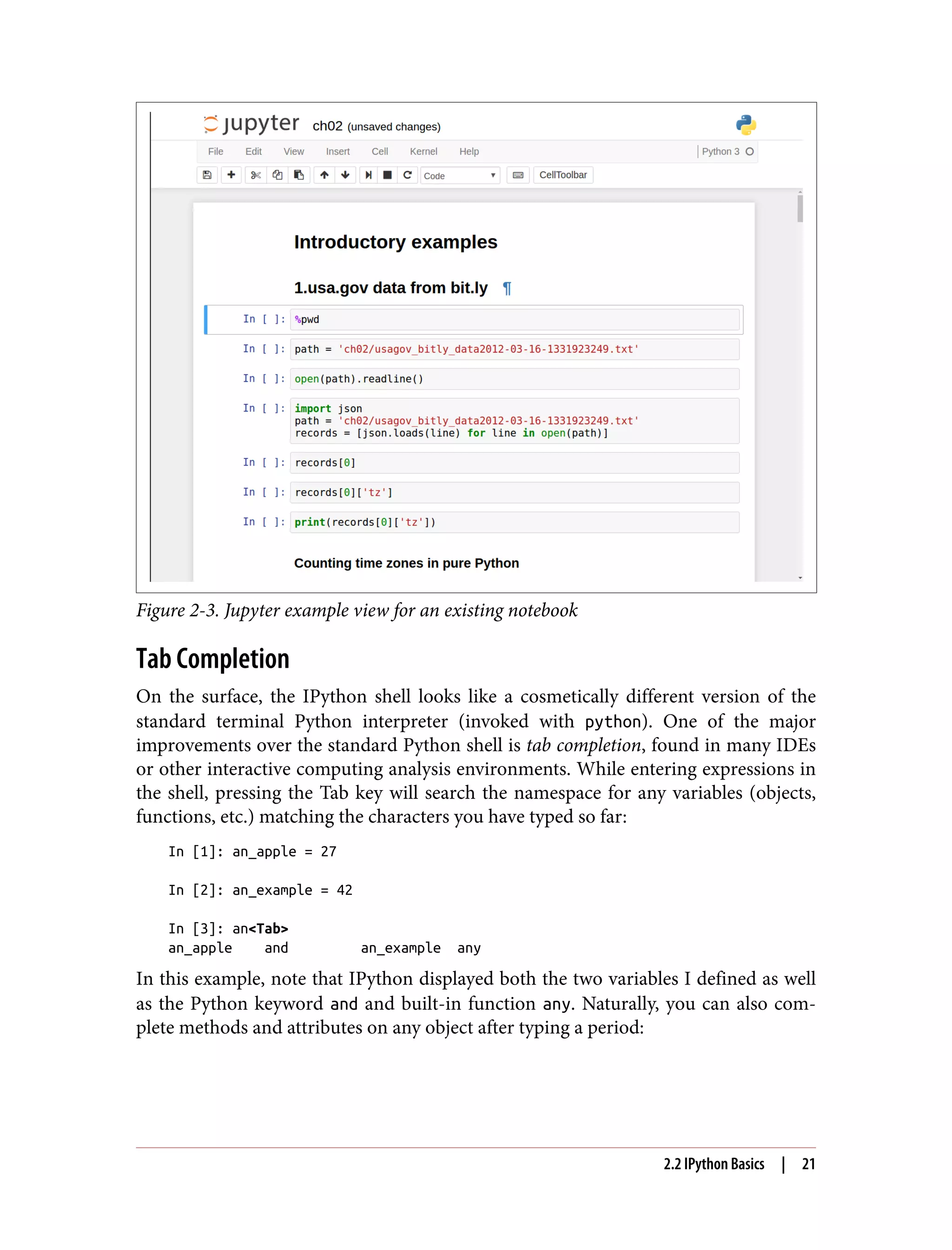 jupyter ch02 (unsaved changes)

File Edit View Insert Cell Kernel Help

Python 3

Code

CellToolbar

Introductory examples

1.usa.gov data from bit.ly ¶

In [ ]: %pwd

In [ ]: path = 'ch02/usagov_bitly_data2012-03-16-1331923249.txt'

In [ ]: open(path).readline()

In [ ]: import json
path = 'ch02/usagov_bitly_data2012-03-16-1331923249.txt'
records = [json.loads(line) for line in open(path)]

In [ ]: records[0]

In [ ]: records[0]['tz']

In [ ]: print(records[0]['tz'])

Counting time zones in pure Python

Figure 2-3. Jupyter example view for an existing notebook

Tab Completion

On the surface, the IPython shell looks like a cosmetically different version of the standard terminal Python interpreter (invoked with python). One of the major improvements over the standard Python shell is tab completion, found in many IDEs or other interactive computing analysis environments. While entering expressions in the shell, pressing the Tab key will search the namespace for any variables (objects, functions, etc.) matching the characters you have typed so far:

In [1]: an_apple = 27

In [2]: an_example = 42

In [3]: an<Tab>
an_apple    and    an_example  any

In this example, note that IPython displayed both the two variables I defined as well as the Python keyword and and built-in function any. Naturally, you can also complete methods and attributes on any object after typing a period:

2.2 IPython Basics | 21